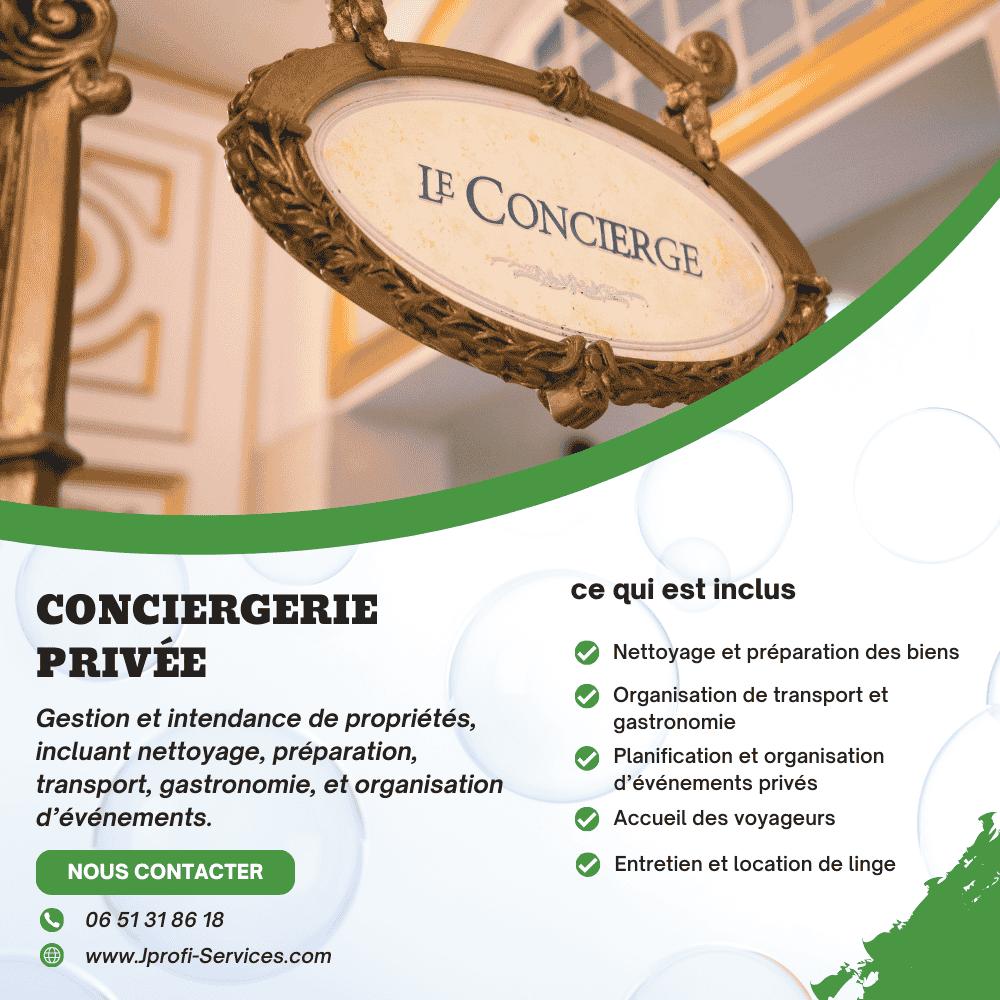 LE CONCIERGE

CONCIERGERIE PRIVÉE

Gestion et intendance de propriétés, incluant nettoyage, préparation, transport, gastronomie, et organisation d'événements.

NOUS CONTACTER

06 51 31 86 18

www.Jprofi-Services.com

ce qui est inclus

Nettoyage et préparation des biens

Organisation de transport et gastronomie

Planification et organisation d'événements privés

Accueil des voyageurs

Entretien et location de linge